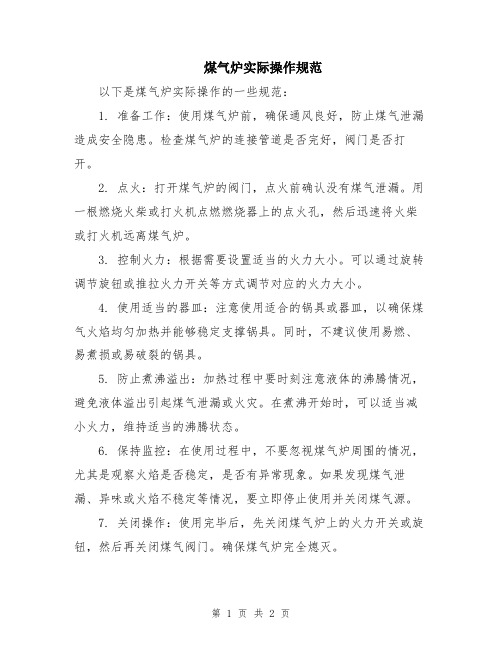 煤气炉实际操作规范

以下是煤气炉实际操作的一些规范：

1. 准备工作：使用煤气炉前，确保通风良好，防止煤气泄漏造成安全隐患。检查煤气炉的连接管道是否完好，阀门是否打开。

2. 点火：打开煤气炉的阀门，点火前确认没有煤气泄漏。用一根燃烧火柴或打火机点燃燃烧器上的点火孔，然后迅速将火柴或打火机远离煤气炉。

3. 控制火力：根据需要设置适当的火力大小。可以通过旋转调节旋钮或推拉火力开关等方式调节对应的火力大小。

4. 使用适当的器皿：注意使用适合的锅具或器皿，以确保煤气火焰均匀加热并能够稳定支撑锅具。同时，不建议使用易燃、易煮损或易破裂的锅具。

5. 防止煮沸溢出：加热过程中要时刻注意液体的沸腾情况，避免液体溢出引起煤气泄漏或火灾。在煮沸开始时，可以适当减小火力，维持适当的沸腾状态。

6. 保持监控：在使用过程中，不要忽视煤气炉周围的情况，尤其是观察火焰是否稳定，是否有异常现象。如果发现煤气泄漏、异味或火焰不稳定等情况，要立即停止使用并关闭煤气源。

7. 关闭操作：使用完毕后，先关闭煤气炉上的火力开关或旋钮，然后再关闭煤气阀门。确保煤气炉完全熄灭。

第 1 页 共 2 页